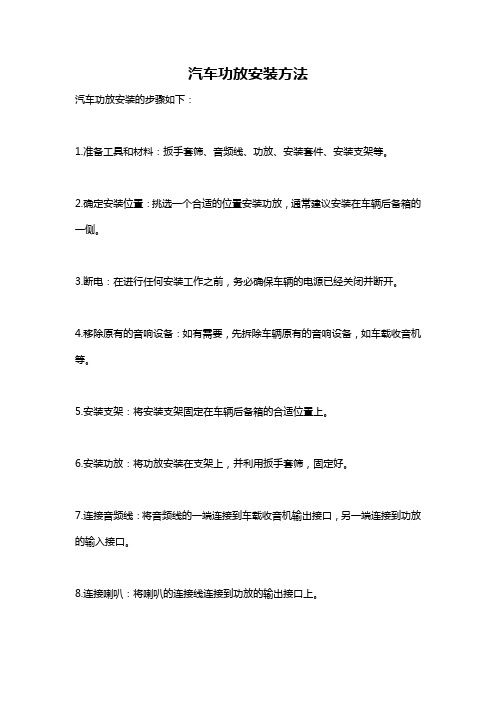 汽车功放安装方法

汽车功放安装的步骤如下：

1.准备工具和材料：扳手套筒、音频线、功放、安装套件、安装支架等。

2.确定安装位置：挑选一个合适的位置安装功放，通常建议安装在车辆后备箱的一侧。

3.断电：在进行任何安装工作之前，务必确保车辆的电源已经关闭并断开。

4.移除原有的音响设备：如有需要，先拆除车辆原有的音响设备，如车载收音机等。

5.安装支架：将安装支架固定在车辆后备箱的合适位置上。

6.安装功放：将功放安装在支架上，并利用扳手套筒，固定好。

7.连接音频线：将音频线的一端连接到车载收音机输出接口，另一端连接到功放的输入接口。

8.连接喇叭：将喇叭的连接线连接到功放的输出接口上。